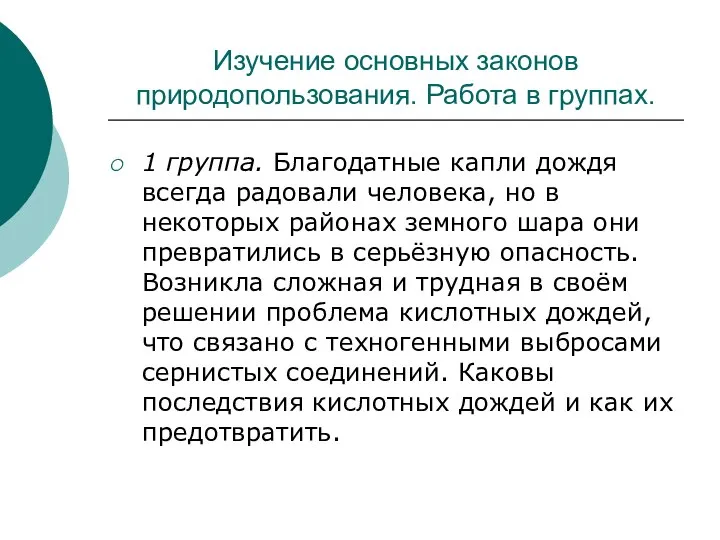 Изучение основных законов природопользования. Работа в группах.

1 группа. Благодатные капли дождя всегда радовали человека, но в некоторых районах земного шара они превратились в серьёзную опасность. Возникла сложная и трудная в своём решении проблема кислотных дождей, что связано с техногенными выбросами сернистых соединений. Каковы последствия кислотных дождей и как их предотвратить.